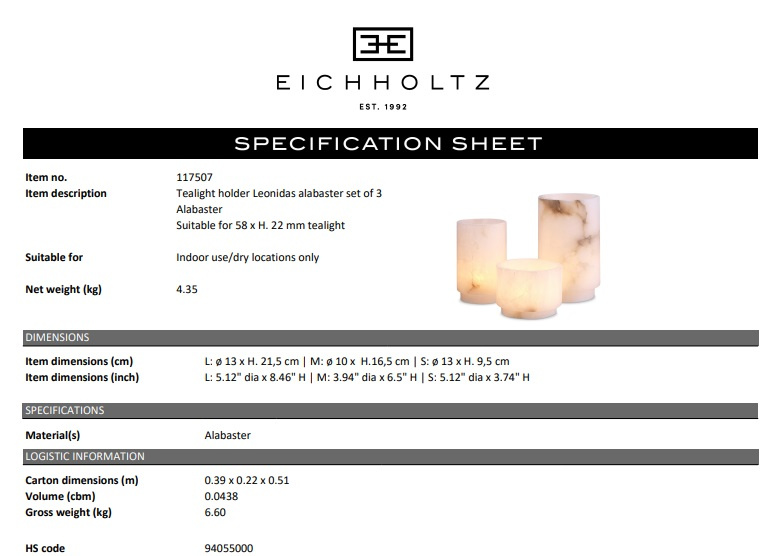 EICHHOLTZ

EST. 1992

SPECIFICATION SHEET

Item no.
117507

Item description
Tealight holder Leonidas alabaster set of 3
Alabaster
Suitable for 58 x H. 22 mm tealight

Suitable for
Indoor use/dry locations only

Net weight (kg)
4.35

DIMENSIONS

Item dimensions (cm)
L: ø 13 x H. 21,5 cm | M: ø 10 x H.16,5 cm | S: ø 13 x H. 9,5 cm

Item dimensions (inch)
L: 5.12" dia x 8.46" H | M: 3.94" dia x 6.5" H | S: 5.12" dia x 3.74" H

SPECIFICATIONS

Material(s)
Alabaster

LOGISTIC INFORMATION

Carton dimensions (m)
0.39 x 0.22 x 0.51

Volume (cbm)
0.0438

Gross weight (kg)
6.60

HS code
94055000